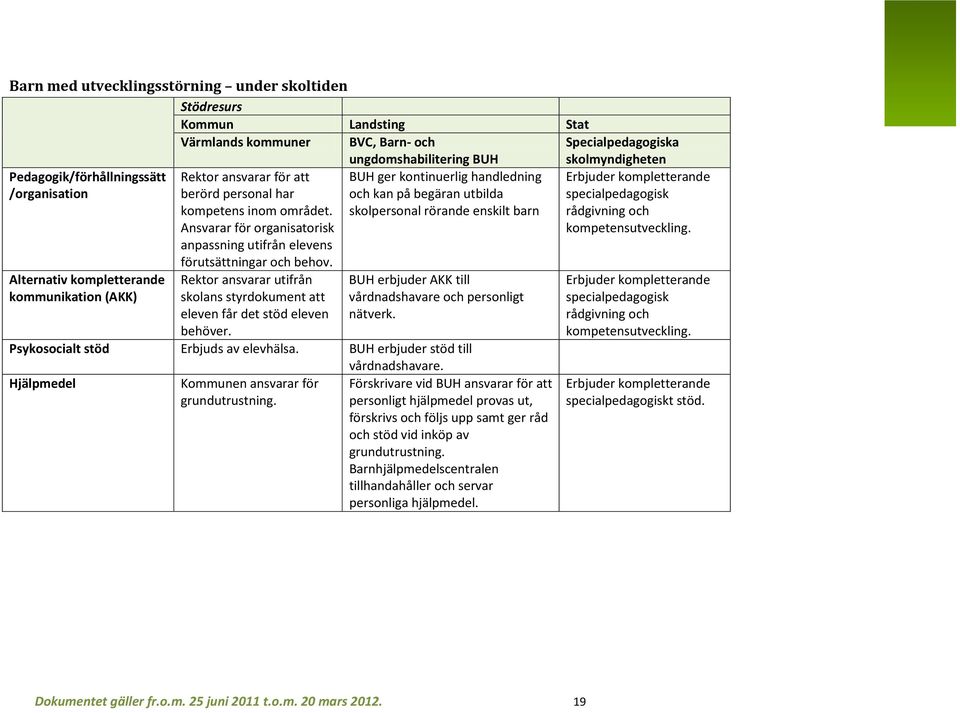 Barn med utvecklingsstörning – under skoltiden

| | Stödresurs | | |
|---|---|---|---|
| | Kommun | Landsting | Stat |
| | Värmlands kommuner | BVC, Barn- och ungdomshabilitering BUH | Specialpedagogiska skolmyndigheten |
| Pedagogik/förhållningssätt /organisation | Rektor ansvarar för att berörd personal har kompetens inom området. Ansvarar för organisatorisk anpassning utifrån elevens förutsättningar och behov. | BUH ger kontinuerlig handledning och kan på begäran utbilda skolpersonal rörande enskilt barn | Erbjuder kompletterande specialpedagogisk rådgivning och kompetensutveckling. |
| Alternativ kompletterande kommunikation (AKK) | Rektor ansvarar utifrån skolans styrdokument att eleven får det stöd eleven behöver. | BUH erbjuder AKK till vårdnadshavare och personligt nätverk. | Erbjuder kompletterande specialpedagogisk rådgivning och kompetensutveckling. |
| Psykosocialt stöd | Erbjuds av elevhälsa. | BUH erbjuder stöd till vårdnadshavare. | |
| Hjälpmedel | Kommunen ansvarar för grundutrustning. | Förskrivare vid BUH ansvarar för att personligt hjälpmedel provas ut, förskrivs och följs upp samt ger råd och stöd vid inköp av grundutrustning. Barnhjälpmedelscentralen tillhandahåller och servar personliga hjälpmedel. | Erbjuder kompletterande specialpedagogiskt stöd. |

Dokumentet gäller fr.o.m. 25 juni 2011 t.o.m. 20 mars 2012.

19